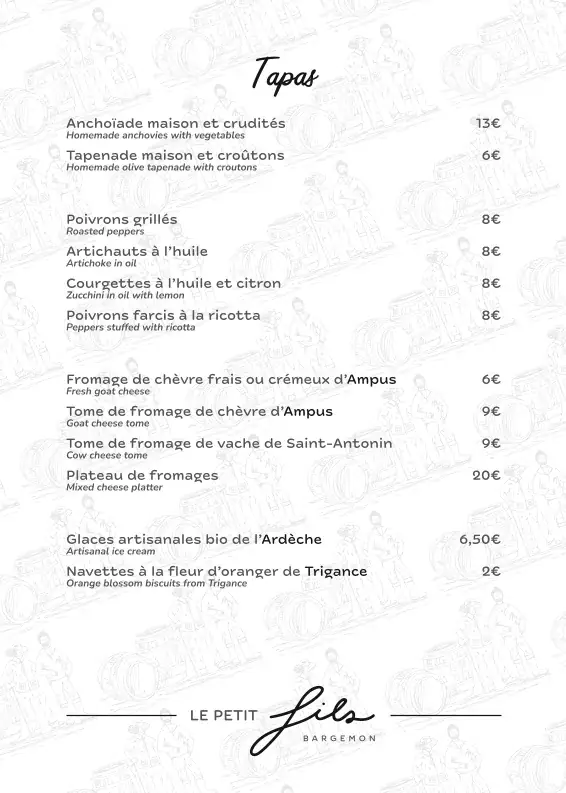 Tapas

Anchoïade maison et crudités 13€
Homemade anchovies with vegetables

Tapenade maison et croûtons 6€
Homemade olive tapenade with croutons

Poivrons grillés 8€
Roasted peppers

Artichauts à l'huile 8€
Artichoke in oil

Courgettes à l'huile et citron 8€
Zucchini in oil with lemon

Poivrons farcis à la ricotta 8€
Peppers stuffed with ricotta

Fromage de chèvre frais ou crémeux d'Ampus 6€
Fresh goat cheese

Tome de fromage de chèvre d'Ampus 9€
Goat cheese tome

Tome de fromage de vache de Saint-Antonin 9€
Cow cheese tome

Plateau de fromages 20€
Mixed cheese platter

Glaces artisanales bio de l'Ardèche 6,50€
Artisanal ice cream

Navettes à la fleur d'oranger de Trigance 2€
Orange blossom biscuits from Trigance

LE PETIT fils
BARGEMON